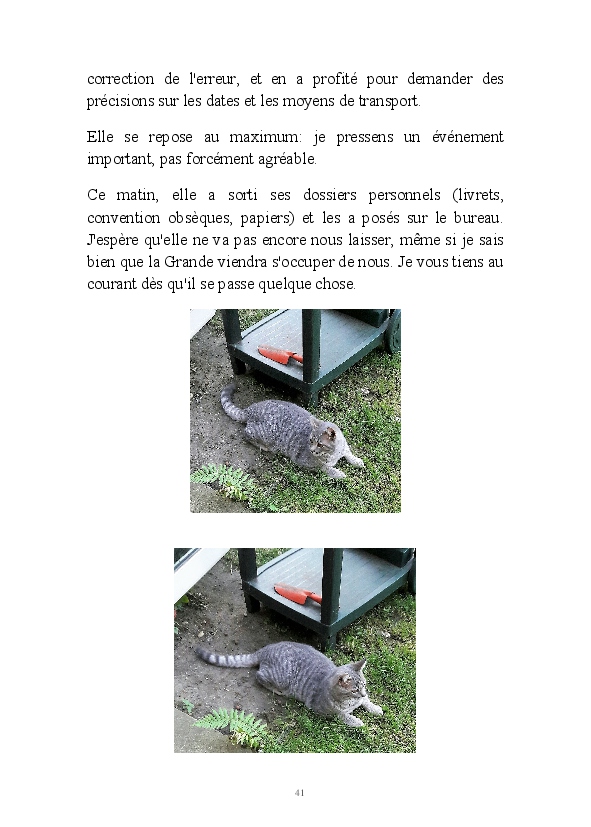 correction de l'erreur, et en a profité pour demander des précisions sur les dates et les moyens de transport.

Elle se repose au maximum: je pressens un événement important, pas forcément agréable.

Ce matin, elle a sorti ses dossiers personnels (livrets, convention obsèques, papiers) et les a posés sur le bureau. J'espère qu'elle ne va pas encore nous laisser, même si je sais bien que la Grande viendra s'occuper de nous. Je vous tiens au courant dès qu'il se passe quelque chose.

41